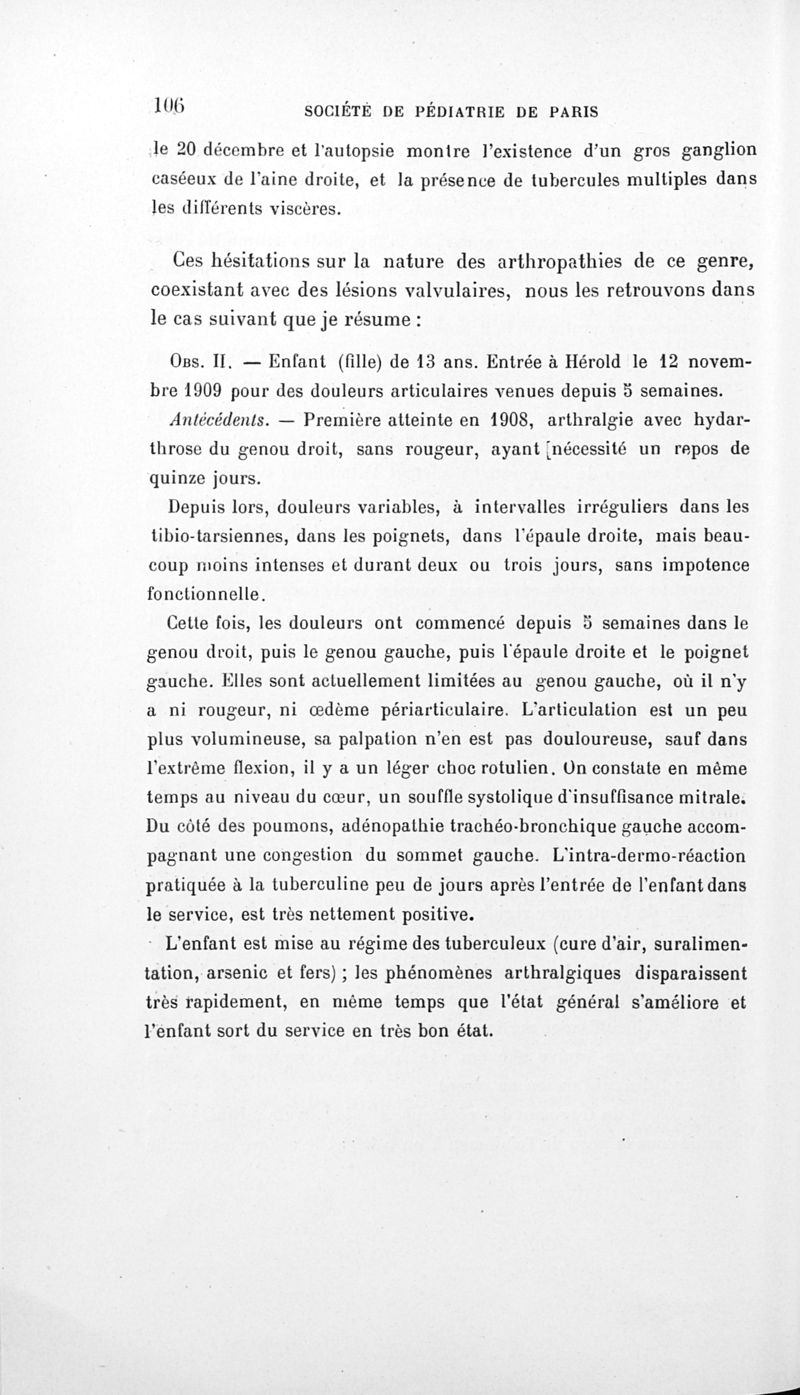 106 SOCIÉTÉ DE PÉDIATRIE DE PARIS

le 20 décembre et l'autopsie montre l'existence d'un gros ganglion caséeux de l'aine droite, et la présence de tubercules multiples dans les différents viscères.

Ces hésitations sur la nature des arthropathies de ce genre, coexistant avec des lésions valvulaires, nous les retrouvons dans le cas suivant que je résume :

Obs. II. — Enfant (fille) de 13 ans. Entrée à Hérold le 12 novembre 1909 pour des douleurs articulaires venues depuis 5 semaines.

Antécédents. — Première atteinte en 1908, arthralgie avec hydarthrose du genou droit, sans rougeur, ayant [nécessité un repos de quinze jours.

Depuis lors, douleurs variables, à intervalles irréguliers dans les tibio-tarsiennes, dans les poignets, dans l'épaule droite, mais beaucoup moins intenses et durant deux ou trois jours, sans impotence fonctionnelle.

Cette fois, les douleurs ont commencé depuis 5 semaines dans le genou droit, puis le genou gauche, puis l'épaule droite et le poignet gauche. Elles sont actuellement limitées au genou gauche, où il n'y a ni rougeur, ni œdème périarticulaire. L'articulation est un peu plus volumineuse, sa palpation n'en est pas douloureuse, sauf dans l'extrême flexion, il y a un léger choc rotulien. On constate en même temps au niveau du cœur, un souffle systolique d'insuffisance mitrale. Du côté des poumons, adénopathie trachéo-bronchique gauche accompagnant une congestion du sommet gauche. L'intra-dermo-réaction pratiquée à la tuberculine peu de jours après l'entrée de l'enfant dans le service, est très nettement positive.

L'enfant est mise au régime des tuberculeux (cure d'air, suralimentation, arsenic et fers) ; les phénomènes arthralgiques disparaissent très rapidement, en même temps que l'état général s'améliore et l'enfant sort du service en très bon état.